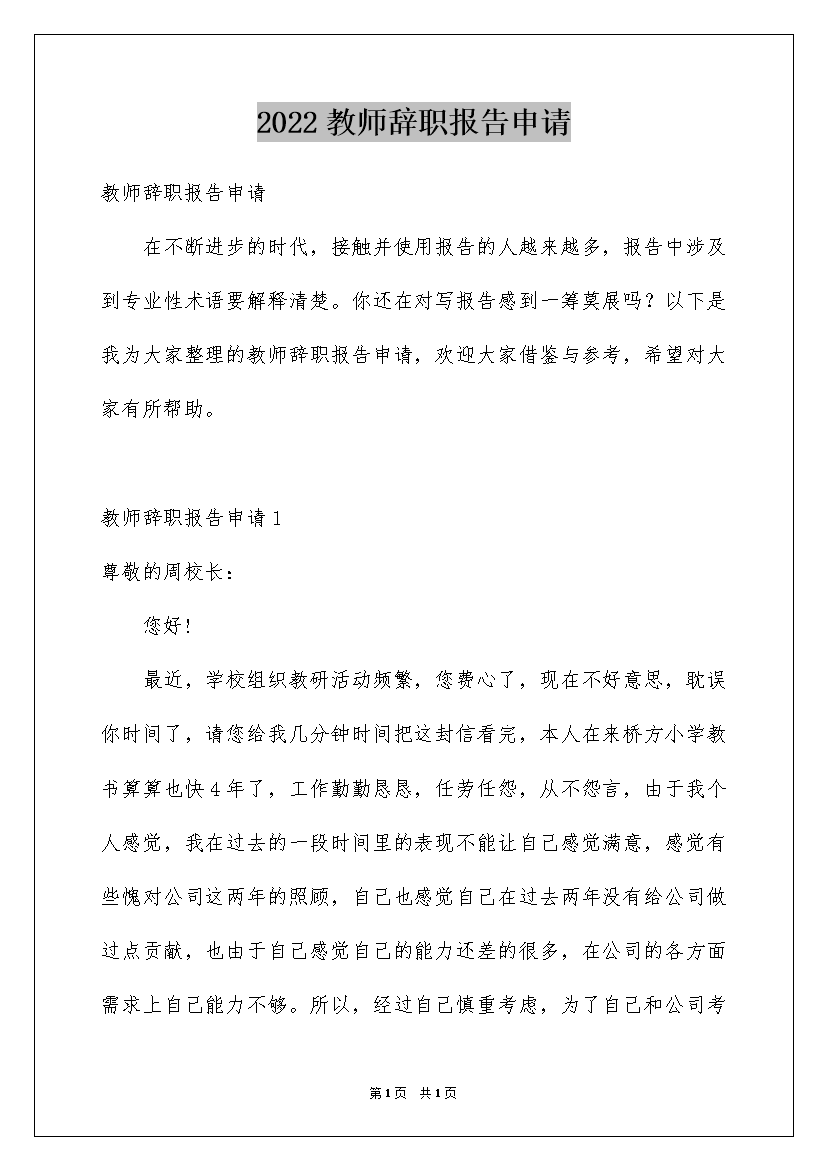 2022 教师辞职报告申请

教师辞职报告申请

在不断进步的时代，接触并使用报告的人越来越多，报告中涉及到专业性术语要解释清楚。你还在对写报告感到一筹莫展吗？以下是我为大家整理的教师辞职报告申请，欢迎大家借鉴与参考，希望对大家有所帮助。

教师辞职报告申请 1

尊敬的周校长：

您好！

最近，学校组织教研活动频繁，您费心了，现在不好意思，耽误你时间了，请您给我几分钟时间把这封信看完，本人在来桥方小学教书算算也快 4 年了，工作勤勤恳恳，任劳任怨，从不怨言，由于我个人感觉，我在过去的一段时间里的表现不能让自己感觉满意，感觉有些愧对公司这两年的照顾，自己也感觉自己在过去两年没有给公司做过点贡献，也由于自己感觉自己的能力还差的很多，在公司的各方面需求上自己能力不够。所以，经过自己慎重考虑，为了自己和公司考

第 1 页 共 1 页